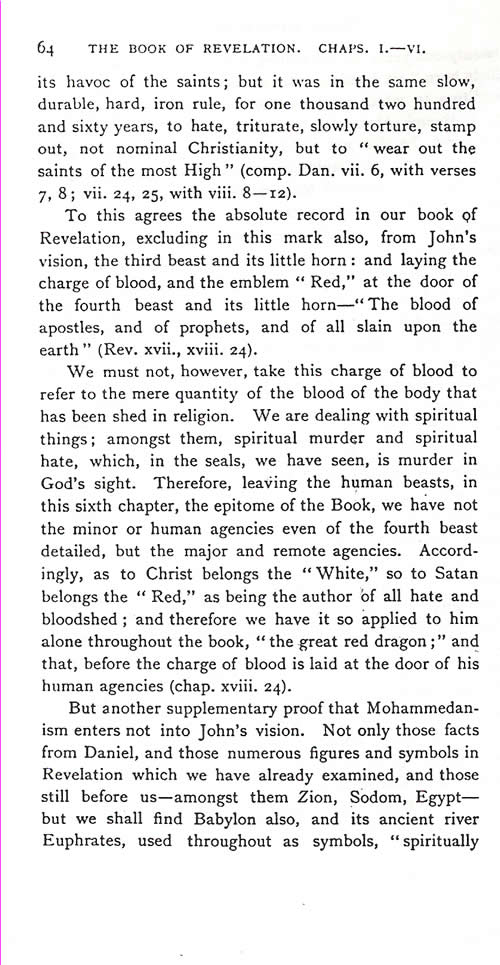 64 THE BOOK OF REVELATION. CHAPS. I.—VI.

its havoc of the saints; but it was in the same slow, durable, hard, iron rule, for one thousand two hundred and sixty years, to hate, triturate, slowly torture, stamp out, not nominal Christianity, but to "wear out the saints of the most High" (comp. Dan. vii. 6, with verses 7, 8; vii. 24, 25, with viii. 8—12).

To this agrees the absolute record in our book of Revelation, excluding in this mark also, from John's vision, the third beast and its little horn: and laying the charge of blood, and the emblem "Red," at the door of the fourth beast and its little horn—"The blood of apostles, and of prophets, and of all slain upon the earth" (Rev. xvii., xviii. 24).

We must not, however, take this charge of blood to refer to the mere quantity of the blood of the body that has been shed in religion. We are dealing with spiritual things; amongst them, spiritual murder and spiritual hate, which, in the seals, we have seen, is murder in God's sight. Therefore, leaving the human beasts, in this sixth chapter, the epitome of the Book, we have not the minor or human agencies even of the fourth beast detailed, but the major and remote agencies. Accordingly, as to Christ belongs the "White," so to Satan belongs the "Red," as being the author of all hate and bloodshed; and therefore we have it so applied to him alone throughout the book, "the great red dragon;" and that, before the charge of blood is laid at the door of his human agencies (chap. xviii. 24).

But another supplementary proof that Mohammedanism enters not into John's vision. Not only those facts from Daniel, and those numerous figures and symbols in Revelation which we have already examined, and those still before us—amongst them Zion, Sodom, Egypt—but we shall find Babylon also, and its ancient river Euphrates, used throughout as symbols, "spiritually